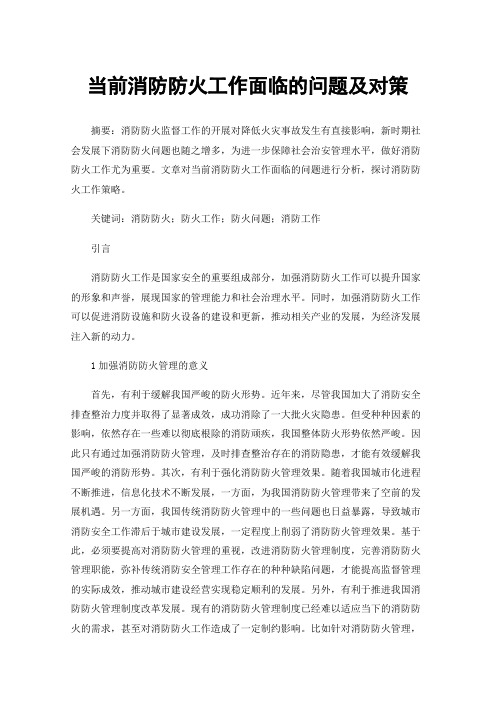 当前消防防火工作面临的问题及对策

摘要：消防防火监督工作的开展对降低火灾事故发生有直接影响，新时期社会发展下消防防火问题也随之增多，为进一步保障社会治安管理水平，做好消防防火工作尤为重要。文章对当前消防防火工作面临的问题进行分析，探讨消防防火工作策略。

关键词：消防防火；防火工作；防火问题；消防工作

引言

消防防火工作是国家安全的重要组成部分，加强消防防火工作可以提升国家的形象和声誉，展现国家的管理能力和社会治理水平。同时，加强消防防火工作可以促进消防设施和防火设备的建设和更新，推动相关产业的发展，为经济发展注入新的动力。

1 加强消防防火管理的意义

首先，有利于缓解我国严峻的防火形势。近年来，尽管我国加大了消防安全排查整治力度并取得了显著成效，成功消除了一大批火灾隐患。但受种种因素的影响，依然存在一些难以彻底根除的消防顽疾，我国整体防火形势依然严峻。因此只有通过加强消防防火管理，及时排查整治存在的消防隐患，才能有效缓解我国严峻的消防形势。其次，有利于强化消防防火管理效果。随着我国城市化进程不断推进，信息化技术不断发展，一方面，为我国消防防火管理带来了空前的发展机遇。另一方面，我国传统消防防火管理中的一些问题也日益暴露，导致城市消防安全工作滞后于城市建设发展，一定程度上削弱了消防防火管理效果。基于此，必须要提高对消防防火管理的重视，改进消防防火管理制度，完善消防防火管理职能，弥补传统消防安全管理工作存在的种种缺陷问题，才能提高监督管理的实际成效，推动城市建设经营实现稳定顺利的发展。另外，有利于推进我国消防防火管理制度改革发展。现有的消防防火管理制度已经难以适应当下的消防防火的需求，甚至对消防防火工作造成了一定制约影响。比如针对消防防火管理，